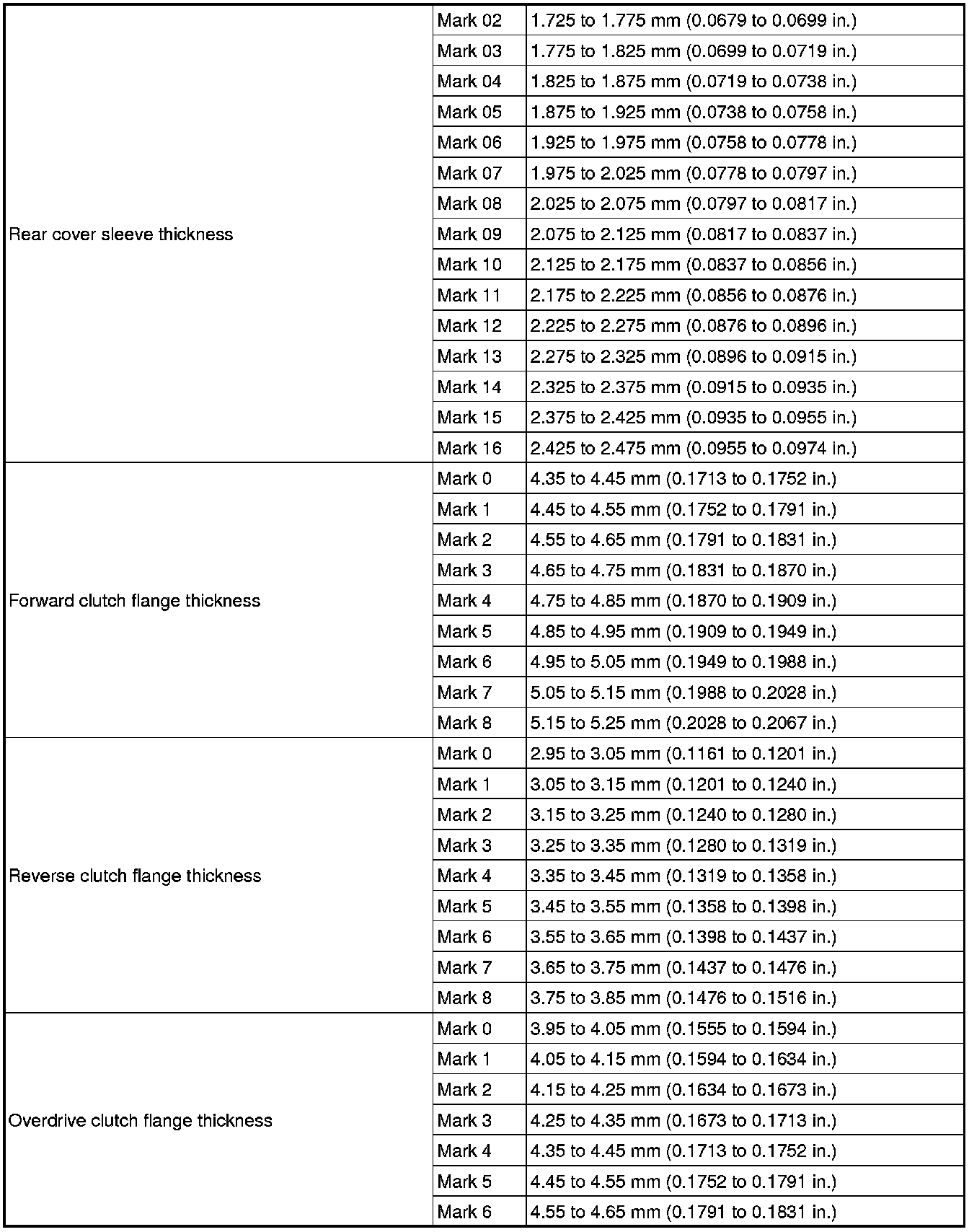 | | | |
|---|---|---|
| Rear cover sleeve thickness | Mark 02 | 1.725 to 1.775 mm (0.0679 to 0.0699 in.) |
| | Mark 03 | 1.775 to 1.825 mm (0.0699 to 0.0719 in.) |
| | Mark 04 | 1.825 to 1.875 mm (0.0719 to 0.0738 in.) |
| | Mark 05 | 1.875 to 1.925 mm (0.0738 to 0.0758 in.) |
| | Mark 06 | 1.925 to 1.975 mm (0.0758 to 0.0778 in.) |
| | Mark 07 | 1.975 to 2.025 mm (0.0778 to 0.0797 in.) |
| | Mark 08 | 2.025 to 2.075 mm (0.0797 to 0.0817 in.) |
| | Mark 09 | 2.075 to 2.125 mm (0.0817 to 0.0837 in.) |
| | Mark 10 | 2.125 to 2.175 mm (0.0837 to 0.0856 in.) |
| | Mark 11 | 2.175 to 2.225 mm (0.0856 to 0.0876 in.) |
| | Mark 12 | 2.225 to 2.275 mm (0.0876 to 0.0896 in.) |
| | Mark 13 | 2.275 to 2.325 mm (0.0896 to 0.0915 in.) |
| | Mark 14 | 2.325 to 2.375 mm (0.0915 to 0.0935 in.) |
| | Mark 15 | 2.375 to 2.425 mm (0.0935 to 0.0955 in.) |
| | Mark 16 | 2.425 to 2.475 mm (0.0955 to 0.0974 in.) |
| Forward clutch flange thickness | Mark 0 | 4.35 to 4.45 mm (0.1713 to 0.1752 in.) |
| | Mark 1 | 4.45 to 4.55 mm (0.1752 to 0.1791 in.) |
| | Mark 2 | 4.55 to 4.65 mm (0.1791 to 0.1831 in.) |
| | Mark 3 | 4.65 to 4.75 mm (0.1831 to 0.1870 in.) |
| | Mark 4 | 4.75 to 4.85 mm (0.1870 to 0.1909 in.) |
| | Mark 5 | 4.85 to 4.95 mm (0.1909 to 0.1949 in.) |
| | Mark 6 | 4.95 to 5.05 mm (0.1949 to 0.1988 in.) |
| | Mark 7 | 5.05 to 5.15 mm (0.1988 to 0.2028 in.) |
| | Mark 8 | 5.15 to 5.25 mm (0.2028 to 0.2067 in.) |
| Reverse clutch flange thickness | Mark 0 | 2.95 to 3.05 mm (0.1161 to 0.1201 in.) |
| | Mark 1 | 3.05 to 3.15 mm (0.1201 to 0.1240 in.) |
| | Mark 2 | 3.15 to 3.25 mm (0.1240 to 0.1280 in.) |
| | Mark 3 | 3.25 to 3.35 mm (0.1280 to 0.1319 in.) |
| | Mark 4 | 3.35 to 3.45 mm (0.1319 to 0.1358 in.) |
| | Mark 5 | 3.45 to 3.55 mm (0.1358 to 0.1398 in.) |
| | Mark 6 | 3.55 to 3.65 mm (0.1398 to 0.1437 in.) |
| | Mark 7 | 3.65 to 3.75 mm (0.1437 to 0.1476 in.) |
| | Mark 8 | 3.75 to 3.85 mm (0.1476 to 0.1516 in.) |
| Overdrive clutch flange thickness | Mark 0 | 3.95 to 4.05 mm (0.1555 to 0.1594 in.) |
| | Mark 1 | 4.05 to 4.15 mm (0.1594 to 0.1634 in.) |
| | Mark 2 | 4.15 to 4.25 mm (0.1634 to 0.1673 in.) |
| | Mark 3 | 4.25 to 4.35 mm (0.1673 to 0.1713 in.) |
| | Mark 4 | 4.35 to 4.45 mm (0.1713 to 0.1752 in.) |
| | Mark 5 | 4.45 to 4.55 mm (0.1752 to 0.1791 in.) |
| | Mark 6 | 4.55 to 4.65 mm (0.1791 to 0.1831 in.) |